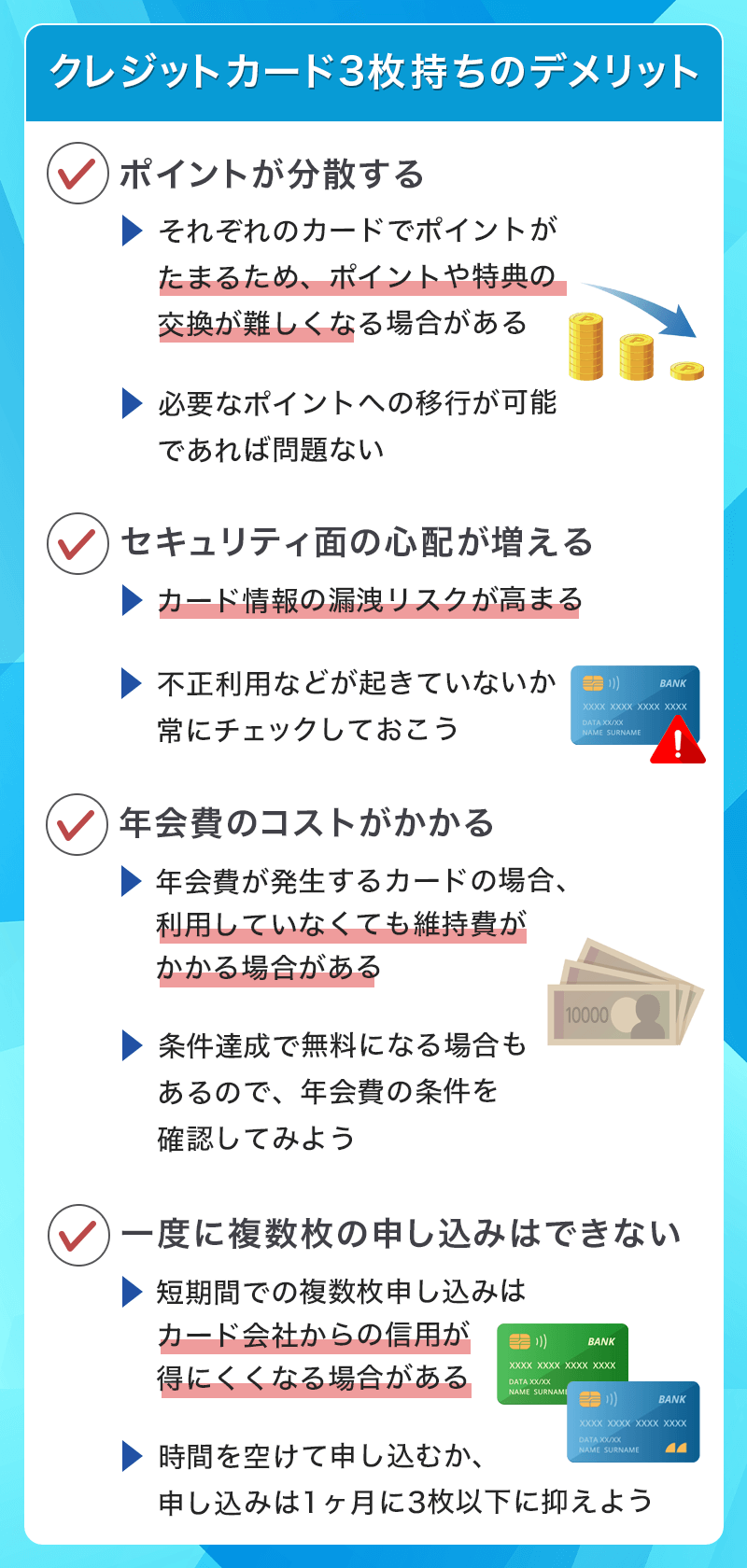 クレジットカード3枚持ちのデメリット

ポイントが分散する

それぞれのカードでポイントがたまるため、ポイントや特典の交換が難しくなる場合がある

必要なポイントへの移行が可能であれば問題ない

セキュリティ面の心配が増える

カード情報の漏洩リスクが高まる

不正利用などが起きていないか常にチェックしておこう

BANK
XXXX XXXX XXXX XXXX
DATA XX/XX
NAME SURNAME

年会費のコストがかかる

年会費が発生するカードの場合、利用していなくても維持費がかかる場合がある

10000

条件達成で無料になる場合もあるので、年会費の条件を確認してみよう

一度に複数枚の申し込みはできない

短期間での複数枚申し込みはカード会社からの信用が得にくくなる場合がある

BANK
XXXX XXXX XXXX XXXX
DATA XX/XX
NAME SURNAME

BANK
XXXX XXXX XXXX XXXX
DATA XX/XX
NAME SURNAME

時間を空けて申し込むか、申し込みは1ヶ月に3枚以下に抑えよう